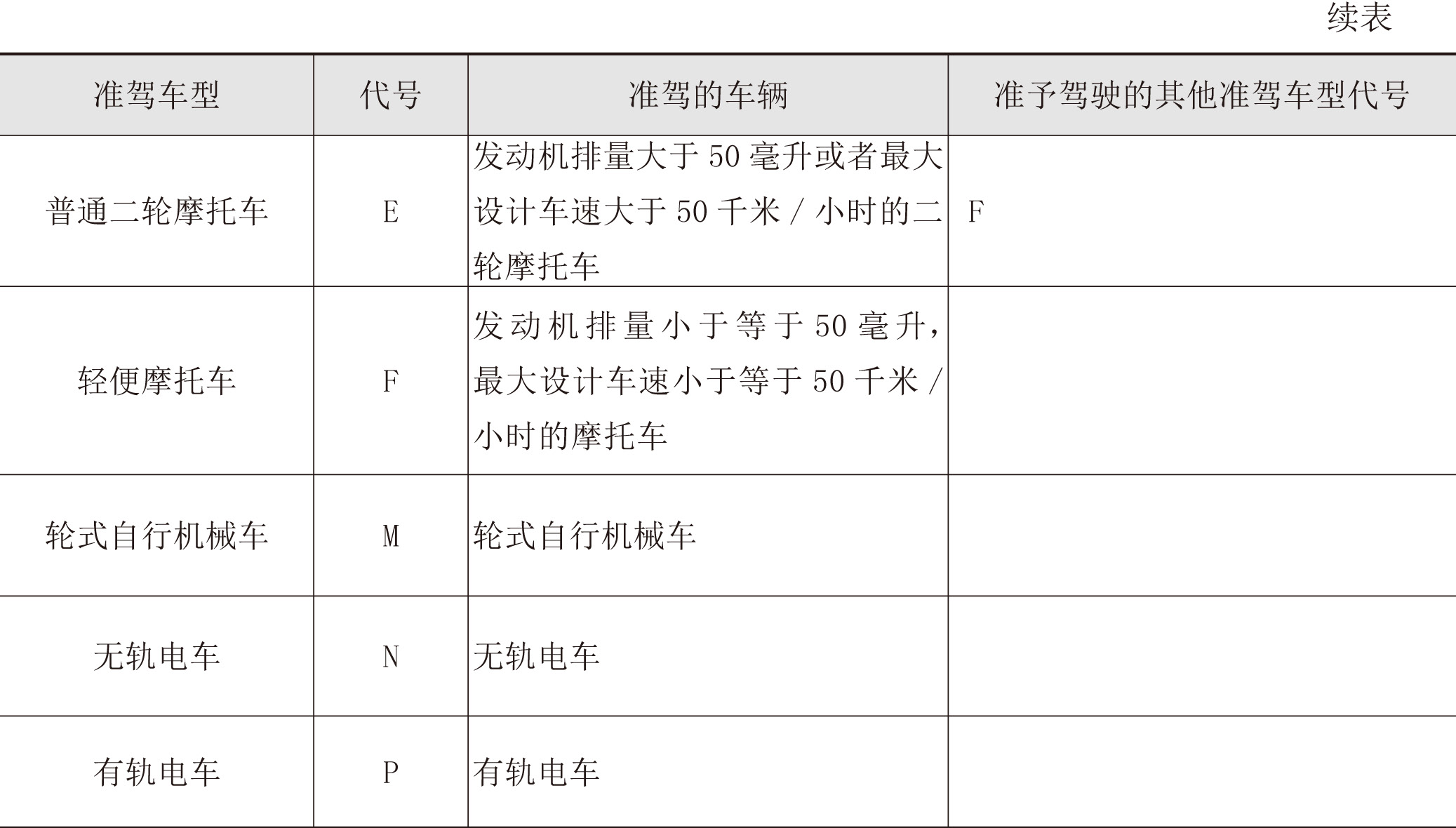 续表

| 准驾车型 | 代号 | 准驾的车辆 | 准予驾驶的其他准驾车型代号 |
|---|---|---|---|
| 普通二轮摩托车 | E | 发动机排量大于 50 毫升或者最大设计车速大于 50 千米 / 小时的二轮摩托车 | F |
| 轻便摩托车 | F | 发动机排量小于等于 50 毫升，最大设计车速小于等于 50 千米 / 小时的摩托车 | |
| 轮式自行机械车 | M | 轮式自行机械车 | |
| 无轨电车 | N | 无轨电车 | |
| 有轨电车 | P | 有轨电车 | |